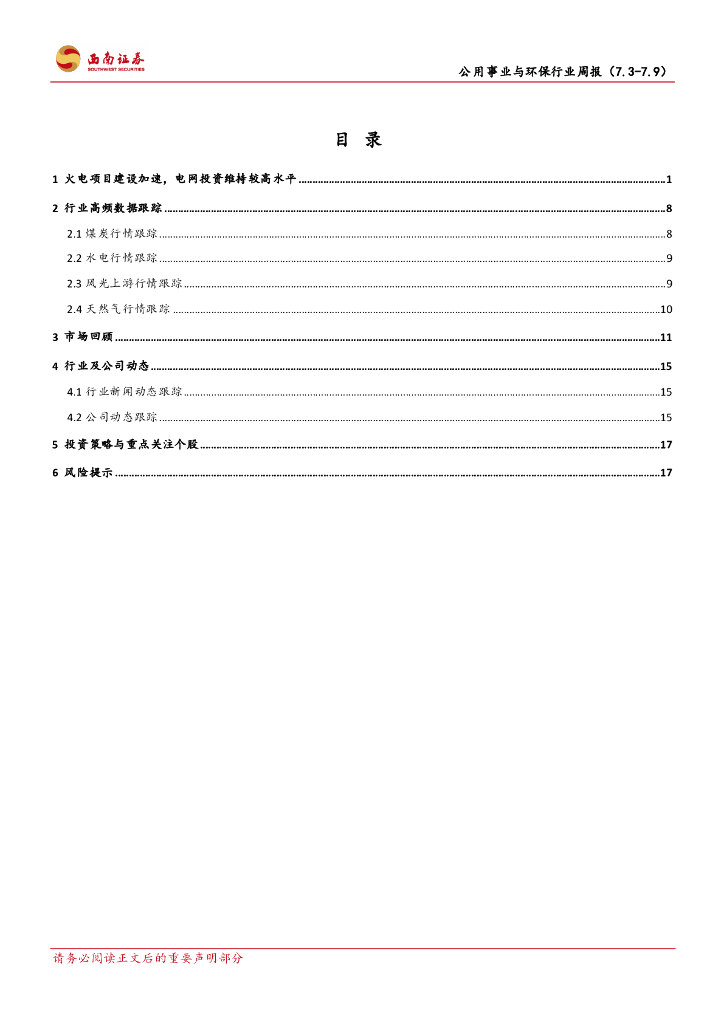 西南证券
SOUTHWEST SECURITIES

公用事业与环保行业周报（7.3-7.9）

目 录

1 火电项目建设加速，电网投资维持较高水平 1

2 行业高频数据跟踪 8

2.1 煤炭行情跟踪 8

2.2 水电行情跟踪 9

2.3 风光上游行情跟踪 9

2.4 天然气行情跟踪 10

3 市场回顾 11

4 行业及公司动态 15

4.1 行业新闻动态跟踪 15

4.2 公司动态跟踪 15

5 投资策略与重点关注个股 17

6 风险提示 17

请务必阅读正文后的重要声明部分